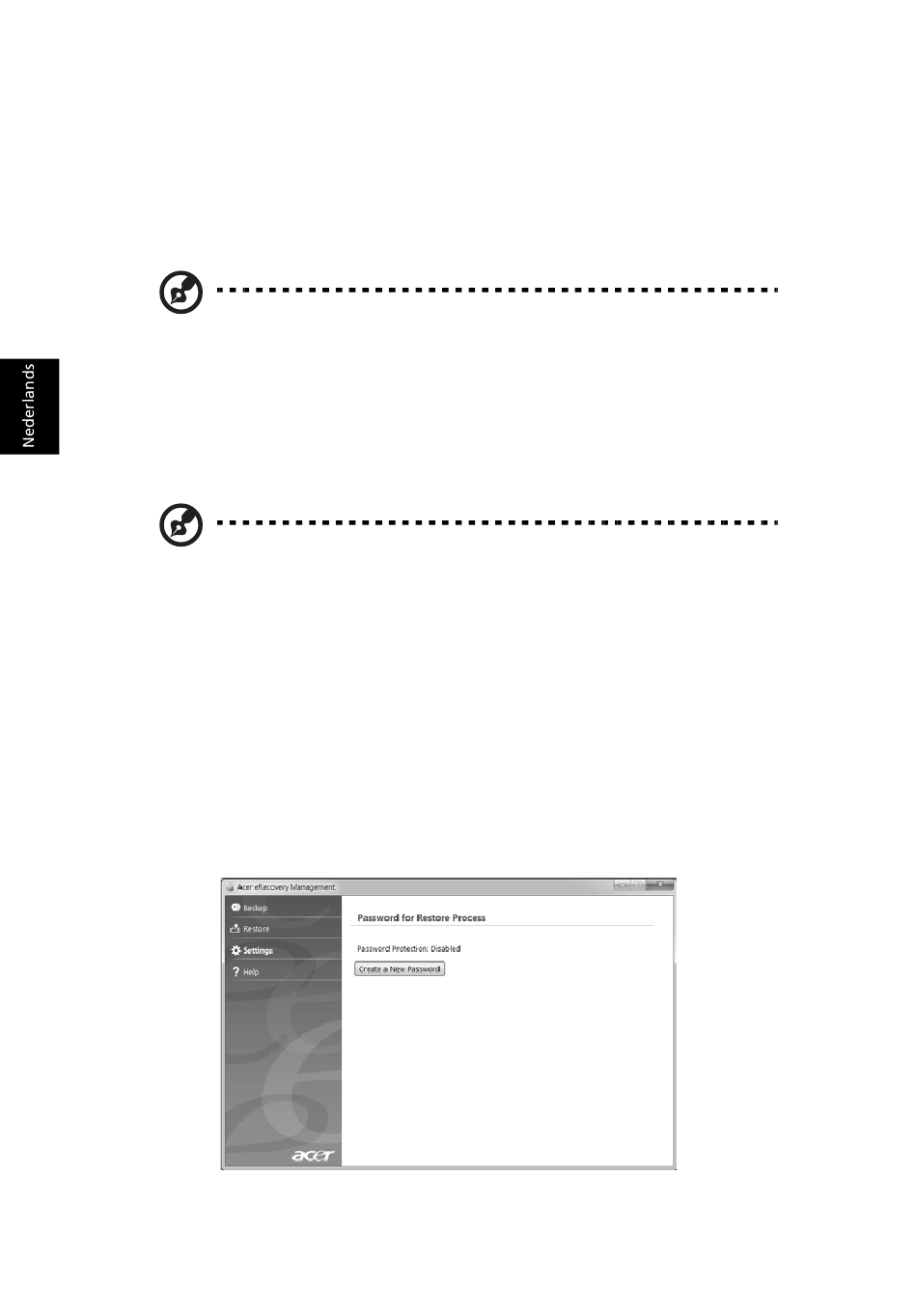 Nederlands

Acer eRecovery Management

Backup

Restore

Settings

Help

Password for Restore Process

Password Protection: Disabled

Create a New Password

acer